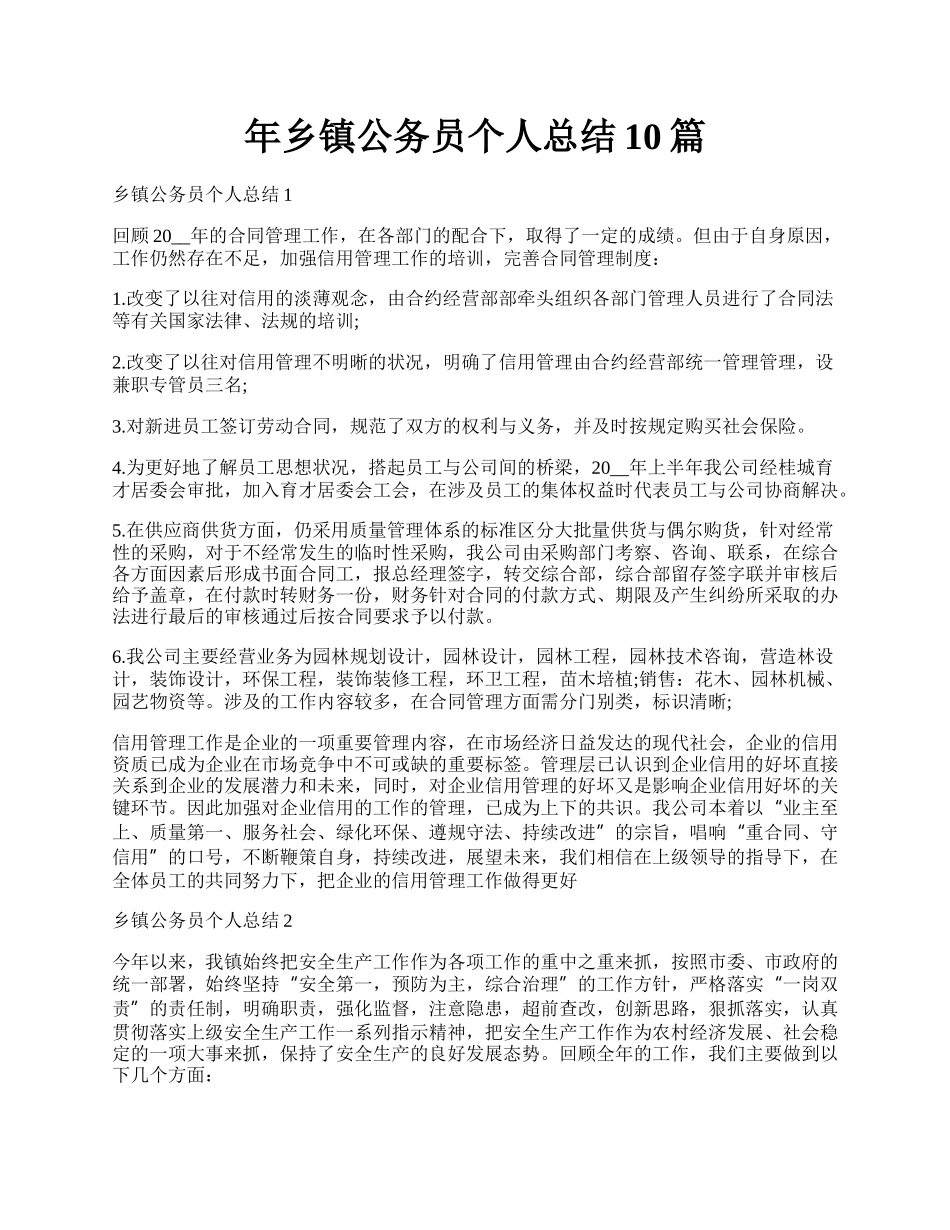 年乡镇公务员个人总结10篇

乡镇公务员个人总结1

回顾20__年的合同管理工作，在各部门的配合下，取得了一定的成绩。但由于自身原因，工作仍然存在不足，加强信用管理工作的培训，完善合同管理制度：

1.改变了以往对信用的淡薄观念，由合约经营部部牵头组织各部门管理人员进行了合同法等有关国家法律、法规的培训;

2.改变了以往对信用管理不明晰的状况，明确了信用管理由合约经营部统一管理管理，设兼职专管员三名;

3.对新进员工签订劳动合同，规范了双方的权利与义务，并及时按规定购买社会保险。

4.为更好地了解员工思想状况，搭起员工与公司间的桥梁，20__年上半年我公司经桂城育才居委会审批，加入育才居委会工会，在涉及员工的集体权益时代表员工与公司协商解决。

5.在供应商供货方面，仍采用质量管理体系的标准区分大批量供货与偶尔购货，针对经常性的采购，对于不经常发生的临时性采购，我公司由采购部门考察、咨询、联系，在综合各方面因素后形成书面合同工，报总经理签字，转交综合部，综合部留存签字联并审核后给予盖章，在付款时转财务一份，财务针对合同的付款方式、期限及产生纠纷所采取的办法进行最后的审核通过后按合同要求予以付款。

6.我公司主要经营业务为园林规划设计，园林设计，园林工程，园林技术咨询，营造林设计，装饰设计，环保工程，装饰装修工程，环卫工程，苗木培植;销售：花木、园林机械、园艺物资等。涉及的工作内容较多，在合同管理方面需分门别类，标识清晰;

信用管理工作是企业的一项重要管理内容，在市场经济日益发达的现代社会，企业的信用资质已成为企业在市场竞争中不可或缺的重要标签。管理层已认识到企业信用的好坏直接关系到企业的发展潜力和未来，同时，对企业信用管理的好坏又是影响企业信用好坏的关键环节。因此加强对企业信用的工作的管理，已成为上下的共识。我公司本着以“业主至上、质量第一、服务社会、绿化环保、遵规守法、持续改进”的宗旨，唱响“重合同、守信用”的口号，不断鞭策自身，持续改进，展望未来，我们相信在上级领导的指导下，在全体员工的共同努力下，把企业的信用管理工作做得更好

乡镇公务员个人总结2

今年以来，我镇始终把安全生产工作作为各项工作的重中之重来抓，按照市委、市政府的统一部署，始终坚持“安全第一，预防为主，综合治理”的工作方针，严格落实“一岗双责”的责任制，明确职责，强化监督，注意隐患，超前查改，创新思路，狠抓落实，认真贯彻落实上级安全生产工作一系列指示精神，把安全生产工作作为农村经济发展、社会稳定的一项大事来抓，保持了安全生产的良好发展态势。回顾全年的工作，我们主要做到以下几个方面：